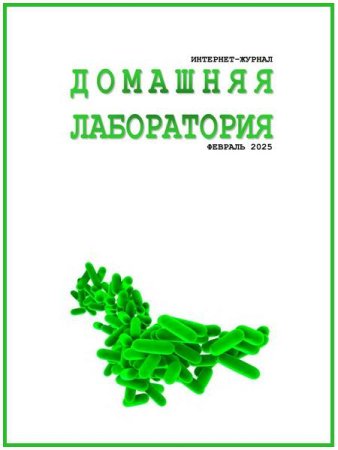 ИНТЕРНЕТ-ЖУРНАЛ
ДОМАШНЯЯ
ЛАБОРАТОРИЯ
ФЕВРАЛЬ 2025